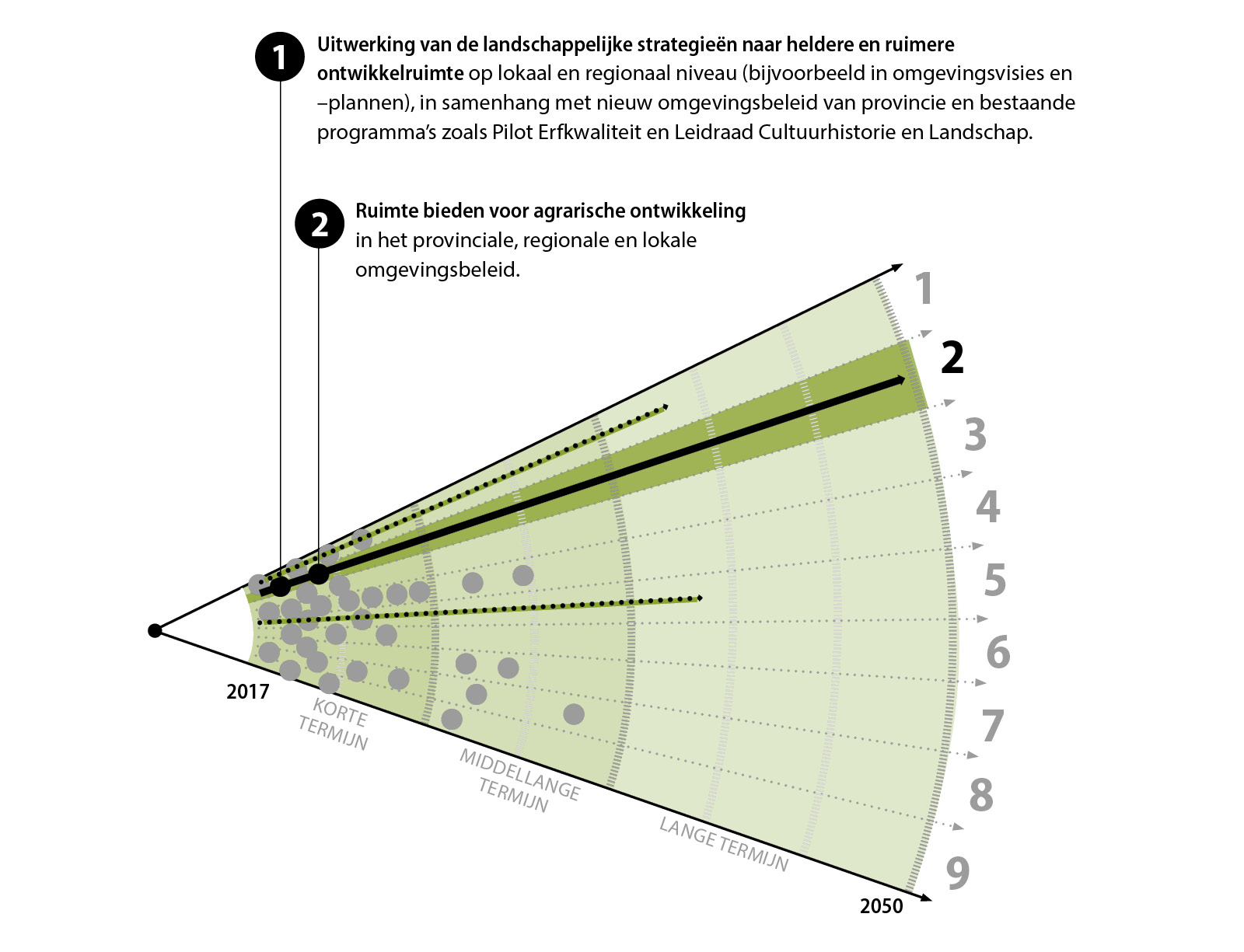 1 Uitwerking van de landschappelijke strategieën naar heldere en ruimere ontwikkelruimte op lokaal en regionaal niveau (bijvoorbeeld in omgevingsvisies en –plannen), in samenhang met nieuw omgevingsbeleid van provincie en bestaande programma's zoals Pilot Erfkwaliteit en Leidraad Cultuurhistorie en Landschap.

2 Ruimte bieden voor agrarische ontwikkeling in het provinciale, regionale en lokale omgevingsbeleid.

1
2
3
4
5
6
7
8
9

2017
KORTE TERMIJN
MIDDELLANGE TERMIJN
LANGE TERMIJN
2050